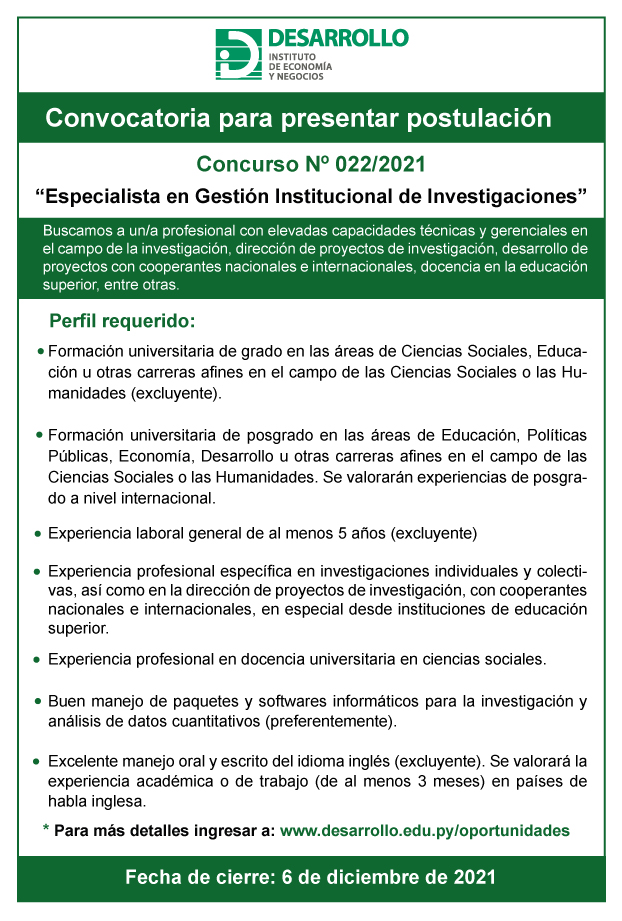 DESARROLLO
INSTITUTO
DE ECONOMÍA
Y NEGOCIOS

Convocatoria para presentar postulación

Concurso Nº 022/2021

“Especialista en Gestión Institucional de Investigaciones”

Buscamos a un/a profesional con elevadas capacidades técnicas y gerenciales en el campo de la investigación, dirección de proyectos de investigación, desarrollo de proyectos con cooperantes nacionales e internacionales, docencia en la educación superior, entre otras.

Perfil requerido:

• Formación universitaria de grado en las áreas de Ciencias Sociales, Educación u otras carreras afines en el campo de las Ciencias Sociales o las Humanidades (excluyente).

• Formación universitaria de posgrado en las áreas de Educación, Políticas Públicas, Economía, Desarrollo u otras carreras afines en el campo de las Ciencias Sociales o las Humanidades. Se valorarán experiencias de posgrado a nivel internacional.

• Experiencia laboral general de al menos 5 años (excluyente)

• Experiencia profesional específica en investigaciones individuales y colectivas, así como en la dirección de proyectos de investigación, con cooperantes nacionales e internacionales, en especial desde instituciones de educación superior.

• Experiencia profesional en docencia universitaria en ciencias sociales.

• Buen manejo de paquetes y softwares informáticos para la investigación y análisis de datos cuantitativos (preferentemente).

• Excelente manejo oral y escrito del idioma inglés (excluyente). Se valorará la experiencia académica o de trabajo (de al menos 3 meses) en países de habla inglesa.

* Para más detalles ingresar a: www.desarrollo.edu.py/oportunidades

Fecha de cierre: 6 de diciembre de 2021